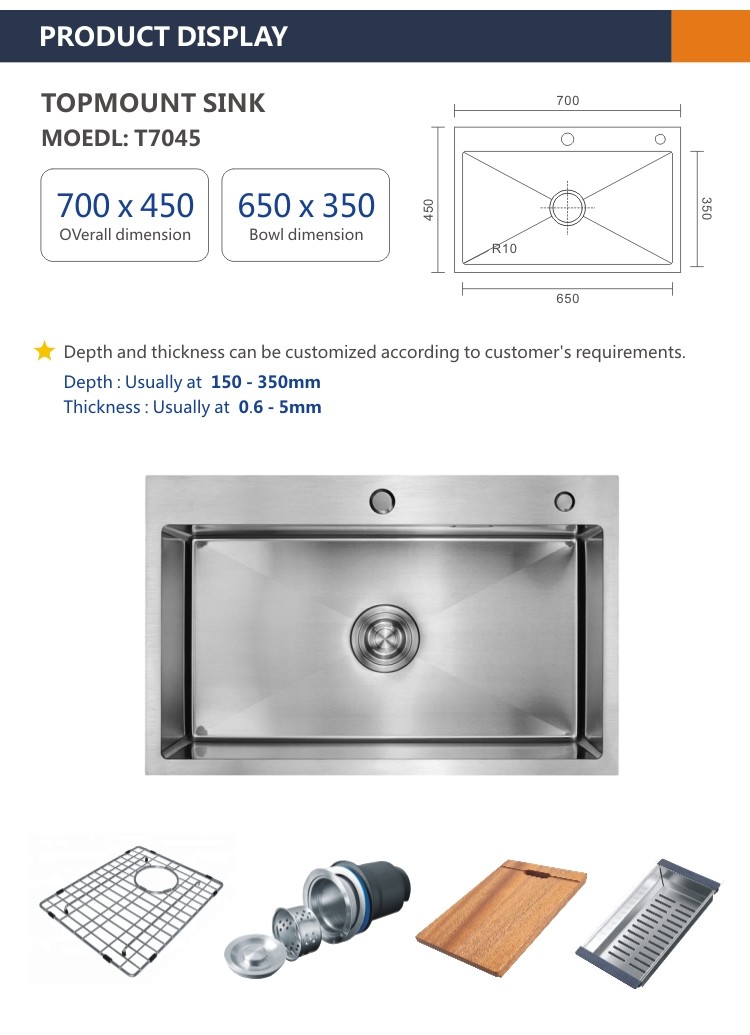 PRODUCT DISPLAY

TOPMOUNT SINK
MOEDL: T7045

700 x 450
OVerall dimension

650 x 350
Bowl dimension

700
450
350
R10
650

Depth and thickness can be customized according to customer's requirements.
Depth : Usually at 150 - 350mm
Thickness : Usually at 0.6 - 5mm